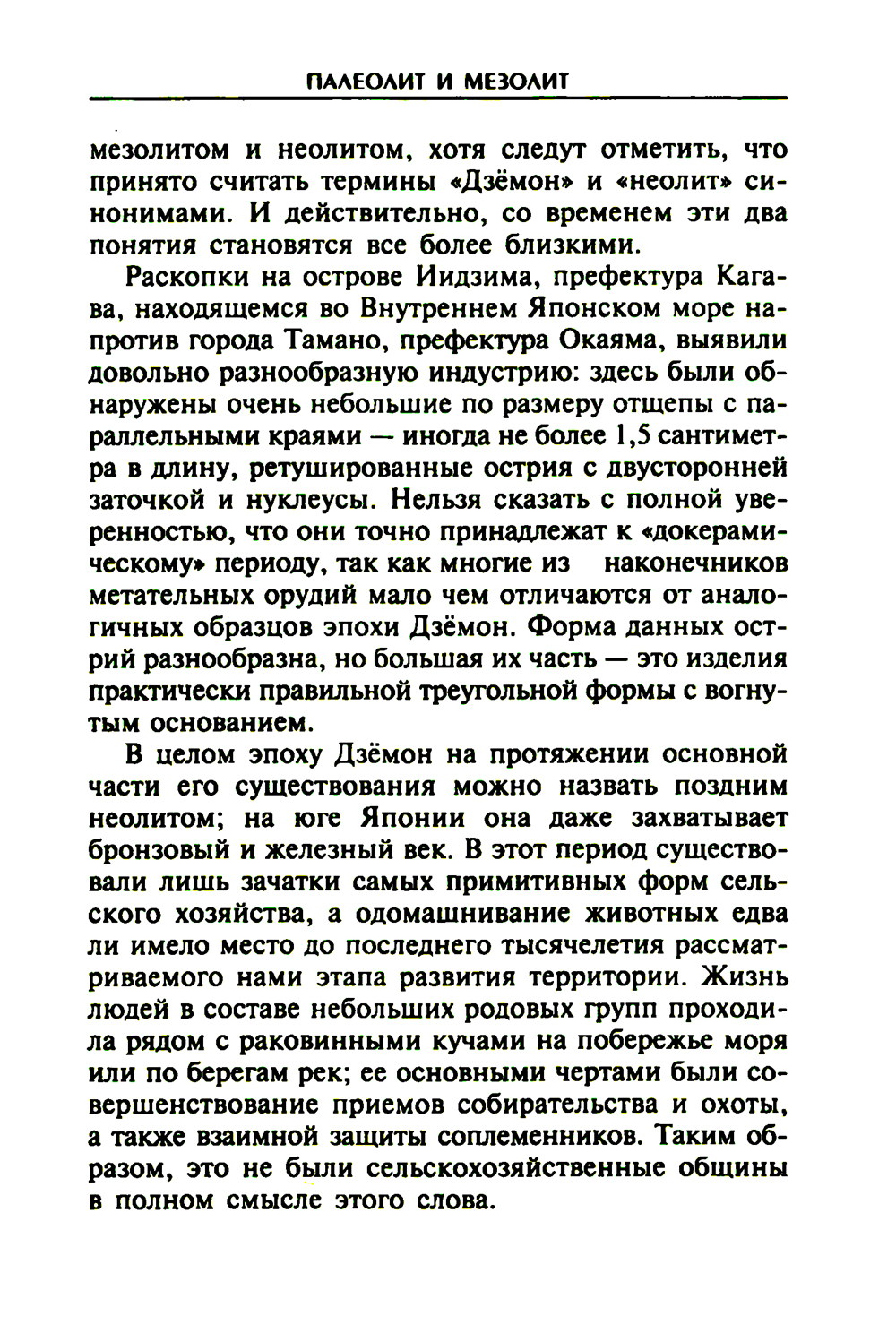 ПАЛЕОЛИТ И МЕЗОЛИТ

мезолитом и неолитом, хотя следут отметить, что принято считать термины «Дзёмон» и «неолит» синонимами. И действительно, со временем эти два понятия становятся все более близкими.

Раскопки на острове Иидзима, префектура Кагава, находящемся во Внутреннем Японском море напротив города Тамано, префектура Окаяма, выявили довольно разнообразную индустрию: здесь были обнаружены очень небольшие по размеру отщепы с параллельными краями — иногда не более 1,5 сантиметра в длину, ретушированные острия с двусторонней заточкой и нуклеусы. Нельзя сказать с полной уверенностью, что они точно принадлежат к «докерамическому» периоду, так как многие из наконечников метательных орудий мало чем отличаются от аналогичных образцов эпохи Дзёмон. Форма данных острий разнообразна, но большая их часть — это изделия практически правильной треугольной формы с вогнутым основанием.

В целом эпоху Дзёмон на протяжении основной части его существования можно назвать поздним неолитом; на юге Японии она даже захватывает бронзовый и железный век. В этот период существовали лишь зачатки самых примитивных форм сельского хозяйства, а одомашнивание животных едва ли имело место до последнего тысячелетия рассматриваемого нами этапа развития территории. Жизнь людей в составе небольших родовых групп проходила рядом с раковинными кучами на побережье моря или по берегам рек; ее основными чертами были совершенствование приемов собирательства и охоты, а также взаимной защиты соплеменников. Таким образом, это не были сельскохозяйственные общины в полном смысле этого слова.